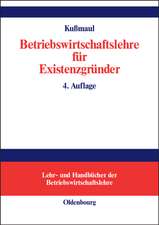 Kußmaul

Betriebswirtschaftslehre für Existenzgründer

4. Auflage

Lehr- und Handbücher der Betriebswirtschaftslehre

Oldenbourg